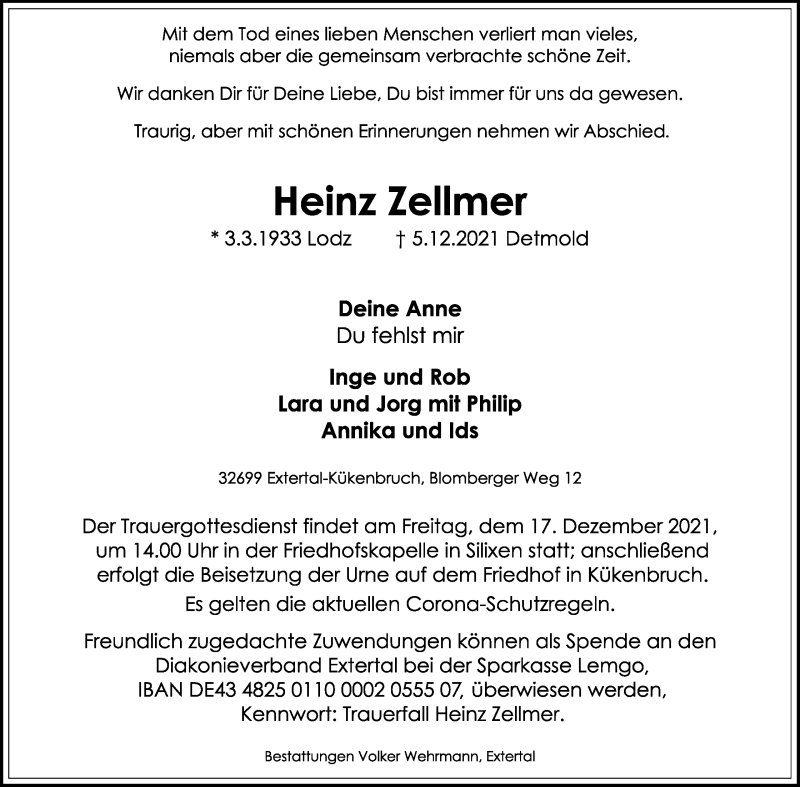 Mit dem Tod eines lieben Menschen verliert man vieles, niemals aber die gemeinsam verbrachte schöne Zeit.

Wir danken Dir für Deine Liebe, Du bist immer für uns da gewesen.

Traurig, aber mit schönen Erinnerungen nehmen wir Abschied.

Heinz Zellmer

* 3.3.1933 Lodz † 5.12.2021 Detmold

Deine Anne
Du fehlst mir

Inge und Rob
Lara und Jorg mit Philip
Annika und Ids

32699 Extertal-Kükenbruch, Blomberger Weg 12

Der Trauergottesdienst findet am Freitag, dem 17. Dezember 2021, um 14.00 Uhr in der Friedhofskapelle in Silixen statt; anschließend erfolgt die Beisetzung der Urne auf dem Friedhof in Kükenbruch.
Es gelten die aktuellen Corona-Schutzregeln.

Freundlich zugedachte Zuwendungen können als Spende an den Diakonieverband Extertal bei der Sparkasse Lemgo, IBAN DE43 4825 0110 0002 0555 07, überwiesen werden, Kennwort: Trauerfall Heinz Zellmer.

Bestattungen Volker Wehrmann, Extertal